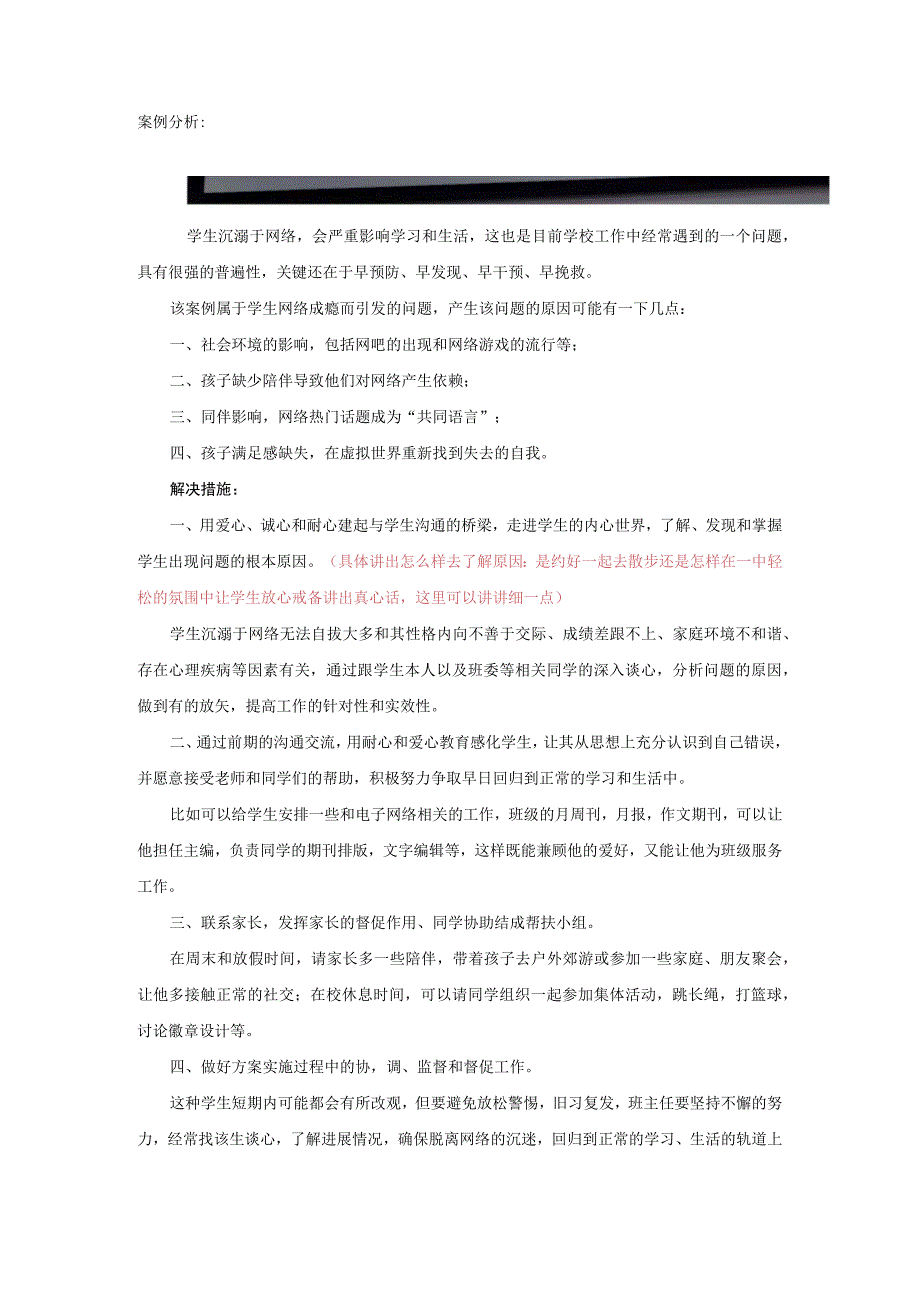 案例分析:

学生沉溺于网络，会严重影响学习和生活，这也是目前学校工作中经常遇到的一个问题，具有很强的普遍性，关键还在于早预防、早发现、早干预、早挽救。

该案例属于学生网络成瘾而引发的问题，产生该问题的原因可能有一下几点：

一、社会环境的影响，包括网吧的出现和网络游戏的流行等；

二、孩子缺少陪伴导致他们对网络产生依赖；

三、同伴影响，网络热门话题成为“共同语言”；

四、孩子满足感缺失，在虚拟世界重新找到失去的自我。

解决措施：

一、用爱心、诚心和耐心建起与学生沟通的桥梁，走进学生的内心世界，了解、发现和掌握学生出现问题的根本原因。（具体讲出怎么样去了解原因：是约好一起去散步还是怎样在一中轻松的氛围中让学生放心戒备讲出真心话，这里可以讲讲细一点）

学生沉溺于网络无法自拔大多和其性格内向不善于交际、成绩差跟不上、家庭环境不和谐、存在心理疾病等因素有关，通过跟学生本人以及班委等相关同学的深入谈心，分析问题的原因，做到有的放矢，提高工作的针对性和实效性。

二、通过前期的沟通交流，用耐心和爱心教育感化学生，让其从思想上充分认识到自己错误，并愿意接受老师和同学们的帮助，积极努力争取早日回归到正常的学习和生活中。

比如可以给学生安排一些和电子网络相关的工作，班级的月周刊，月报，作文期刊，可以让他担任主编，负责同学的期刊排版，文字编辑等，这样既能兼顾他的爱好，又能让他为班级服务工作。

三、联系家长，发挥家长的督促作用、同学协助结成帮扶小组。

在周末和放假时间，请家长多一些陪伴，带着孩子去户外郊游或参加一些家庭、朋友聚会，让他多接触正常的社交；在校休息时间，可以请同学组织一起参加集体活动，跳长绳，打篮球，讨论徽章设计等。

四、做好方案实施过程中的协，调、监督和督促工作。

这种学生短期内可能都会有所改观，但要避免放松警惕，旧习复发，班主任要坚持不懈的努力，经常找该生谈心，了解进展情况，确保脱离网络的沉迷，回归到正常的学习、生活的轨道上